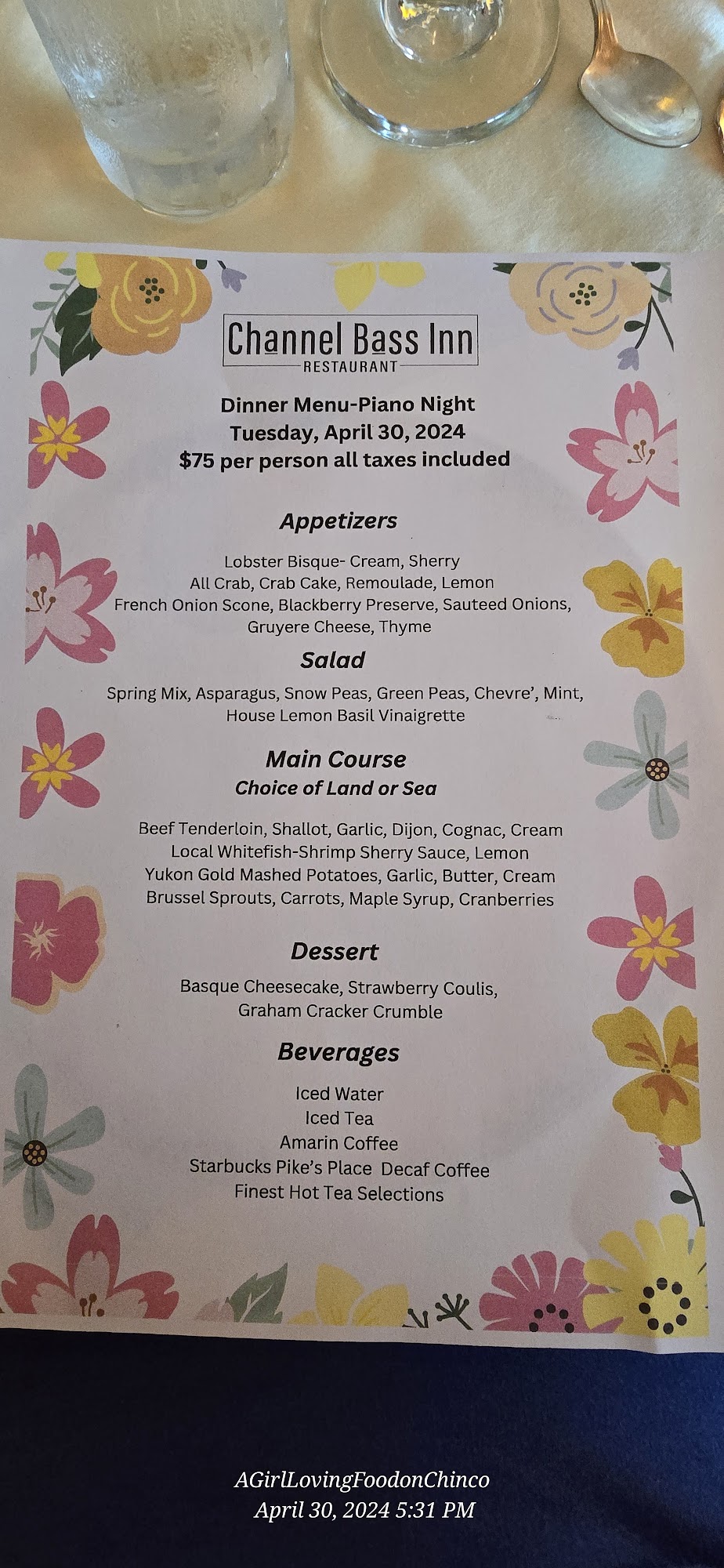 Channel Bass Inn
RESTAURANT

Dinner Menu-Piano Night
Tuesday, April 30, 2024
$75 per person all taxes included

Appetizers

Lobster Bisque- Cream, Sherry
All Crab, Crab Cake, Remoulade, Lemon
French Onion Scone, Blackberry Preserve, Sauteed Onions, Gruyere Cheese, Thyme

Salad

Spring Mix, Asparagus, Snow Peas, Green Peas, Chevre', Mint, House Lemon Basil Vinaigrette

Main Course
Choice of Land or Sea

Beef Tenderloin, Shallot, Garlic, Dijon, Cognac, Cream
Local Whitefish-Shrimp Sherry Sauce, Lemon
Yukon Gold Mashed Potatoes, Garlic, Butter, Cream
Brussel Sprouts, Carrots, Maple Syrup, Cranberries

Dessert

Basque Cheesecake, Strawberry Coulis, Graham Cracker Crumble

Beverages

Iced Water
Iced Tea
Amarin Coffee
Starbucks Pike's Place Decaf Coffee
Finest Hot Tea Selections

AGirlLovingFoodonChinco
April 30, 2024 5:31 PM